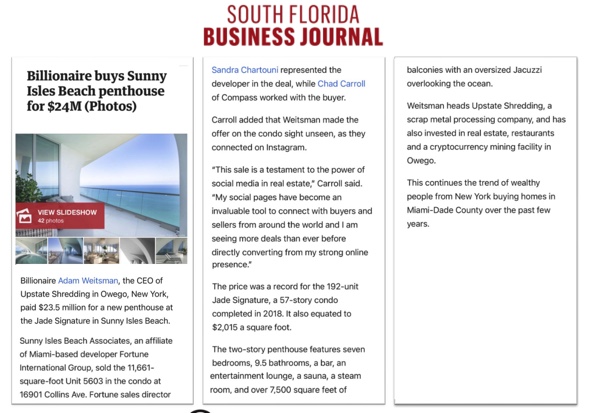 SOUTH FLORIDA
BUSINESS JOURNAL

Billionaire buys Sunny Isles Beach penthouse for $24M (Photos)

VIEW SLIDESHOW
42 photos

Billionaire Adam Weitsman, the CEO of Upstate Shredding in Owego, New York, paid $23.5 million for a new penthouse at the Jade Signature in Sunny Isles Beach.

Sunny Isles Beach Associates, an affiliate of Miami-based developer Fortune International Group, sold the 11,661-square-foot Unit 5603 in the condo at 16901 Collins Ave. Fortune sales director Sandra Chartouni represented the developer in the deal, while Chad Carroll of Compass worked with the buyer.

Carroll added that Weitsman made the offer on the condo sight unseen, as they connected on Instagram.

"This sale is a testament to the power of social media in real estate," Carroll said. "My social pages have become an invaluable tool to connect with buyers and sellers from around the world and I am seeing more deals than ever before directly converting from my strong online presence."

The price was a record for the 192-unit Jade Signature, a 57-story condo completed in 2018. It also equated to $2,015 a square foot.

The two-story penthouse features seven bedrooms, 9.5 bathrooms, a bar, an entertainment lounge, a sauna, a steam room, and over 7,500 square feet of balconies with an oversized Jacuzzi overlooking the ocean.

Weitsman heads Upstate Shredding, a scrap metal processing company, and has also invested in real estate, restaurants and a cryptocurrency mining facility in Owego.

This continues the trend of wealthy people from New York buying homes in Miami-Dade County over the past few years.